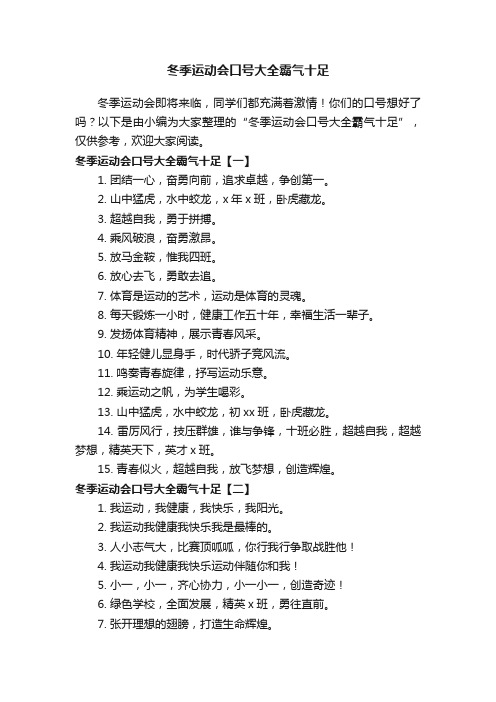 冬季运动会口号大全霸气十足

冬季运动会即将来临，同学们都充满着激情！你们的口号想好了吗？以下是由小编为大家整理的“冬季运动会口号大全霸气十足”，仅供参考，欢迎大家阅读。

冬季运动会口号大全霸气十足【一】

1. 团结一心，奋勇向前，追求卓越，争创第一。

2. 山中猛虎，水中蛟龙，x 年 x 班，卧虎藏龙。

3. 超越自我，勇于拼搏。

4. 乘风破浪，奋勇激昂。

5. 放马金鞍，惟我四班。

6. 放心去飞，勇敢去追。

7. 体育是运动的艺术，运动是体育的灵魂。

8. 每天锻炼一小时，健康工作五十年，幸福生活一辈子。

9. 发扬体育精神，展示青春风采。

10. 年轻健儿显身手，时代骄子竞风流。

11. 鸣奏青春旋律，抒写运动乐意。

12. 乘运动之帆，为学生喝彩。

13. 山中猛虎，水中蛟龙，初 xx 班，卧虎藏龙。

14. 雷厉风行，技压群雄，谁与争锋，十班必胜，超越自我，超越梦想，精英天下，英才 x 班。

15. 青春似火，超越自我，放飞梦想，创造辉煌。

冬季运动会口号大全霸气十足【二】

1. 我运动，我健康，我快乐，我阳光。

2. 我运动我健康我快乐我是最棒的。

3. 人小志气大，比赛顶呱呱，你行我行争取战胜他！

4. 我运动我健康我快乐运动伴随你和我！

5. 小一，小一，齐心协力，小一小一，创造奇迹！

6. 绿色学校，全面发展，精英 x 班，勇往直前。

7. 张开理想的翅膀，打造生命辉煌。